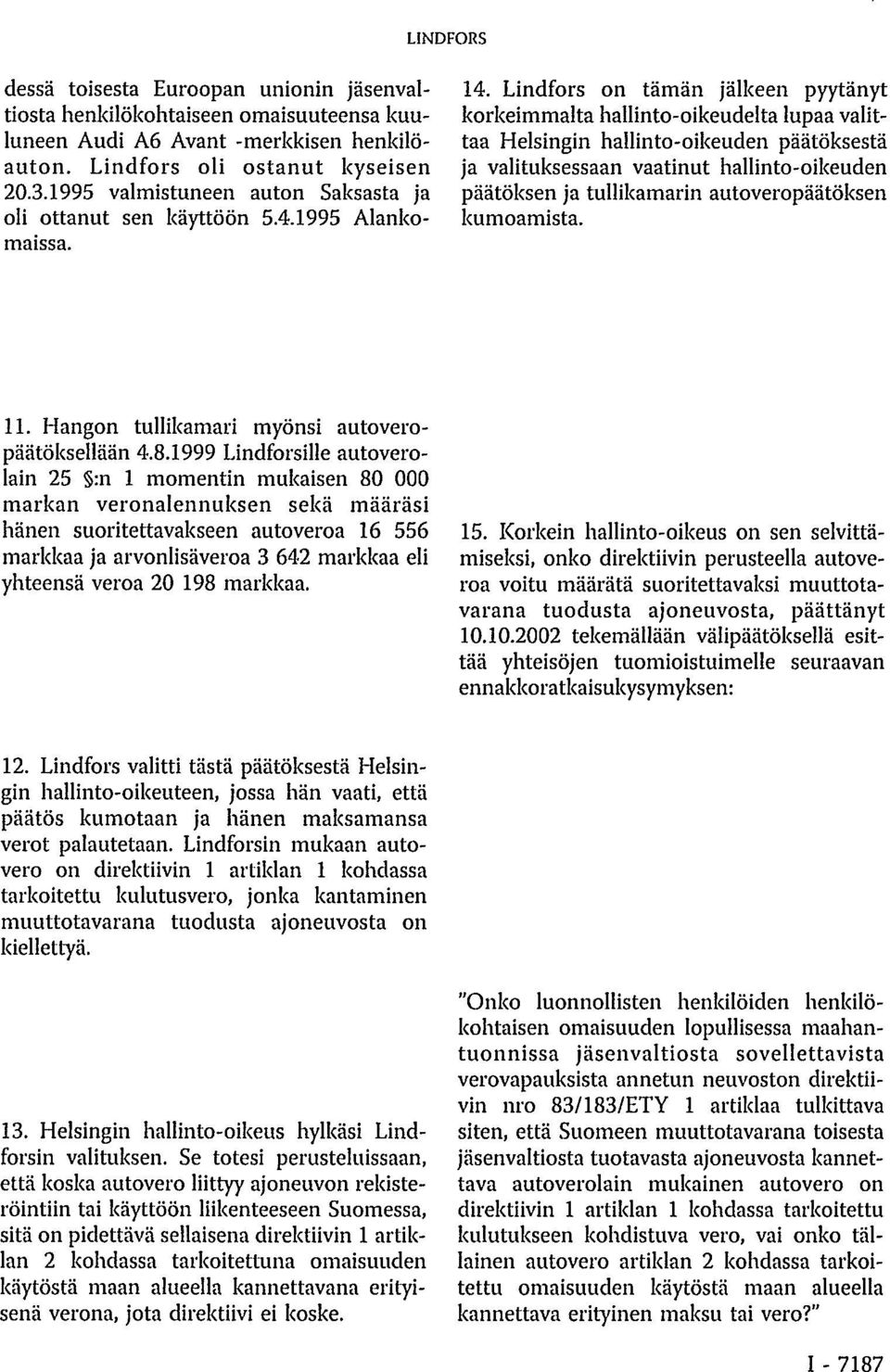 LINDFORS

dessä toisesta Euroopan unionin jäsenvaltiosta henkilökohtaiseen omaisuuteensa kuuluneen Audi A6 Avant -merkkisen henkilöauton. Lindfors oli ostanut kyseisen 20.3.1995 valmistuneen auton Saksasta ja oli ottanut sen käyttöön 5.4.1995 Alankomaissa.

11. Hangon tullikamari myönsi autoveropäätöksellään 4.8.1999 Lindforsille autoverolain 25 §:n 1 momentin mukaisen 80 000 markan veronalennuksen sekä määräsi hänen suoritettavakseen autoveroa 16 556 markkaa ja arvonlisäveroa 3 642 markkaa eli yhteensä veroa 20 198 markkaa.

12. Lindfors valitti tästä päätöksestä Helsingin hallinto-oikeuteen, jossa hän vaati, että päätös kumotaan ja hänen maksamansa verot palautetaan. Lindforsin mukaan autovero on direktiivin 1 artiklan 1 kohdassa tarkoitettu kulutusvero, jonka kantaminen muuttotavarana tuodusta ajoneuvosta on kiellettyä.

13. Helsingin hallinto-oikeus hylkäsi Lindforsin valituksen. Se totesi perusteluissaan, että koska autovero liittyy ajoneuvon rekisteröintiin tai käyttöön liikenteeseen Suomessa, sitä on pidettävä sellaisena direktiivin 1 artiklan 2 kohdassa tarkoitettuna omaisuuden käytöstä maan alueella kannettavana erityisenä verona, jota direktiivi ei koske.

14. Lindfors on tämän jälkeen pyytänyt korkeimmalta hallinto-oikeudelta lupaa valittaa Helsingin hallinto-oikeuden päätöksestä ja valituksessaan vaatinut hallinto-oikeuden päätöksen ja tullikamarin autoveropäätöksen kumoamista.

15. Korkein hallinto-oikeus on sen selvittämiseksi, onko direktiivin perusteella autoveroa voitu määrätä suoritettavaksi muuttotavarana tuodusta ajoneuvosta, päättänyt 10.10.2002 tekemällään välipäätöksellä esittää yhteisöjen tuomioistuimelle seuraavan ennakkoratkaisukysymyksen:

"Onko luonnollisten henkilöiden henkilökohtaisen omaisuuden lopullisessa maahantuonnissa jäsenvaltiosta sovellettavista verovapauksista annetun neuvoston direktiivin nro 83/183/ETY 1 artiklaa tulkittava siten, että Suomeen muuttotavarana toisesta jäsenvaltiosta tuotavasta ajoneuvosta kannettava autoverolain mukainen autovero on direktiivin 1 artiklan 1 kohdassa tarkoitettu kulutukseen kohdistuva vero, vai onko tällainen autovero artiklan 2 kohdassa tarkoitettu omaisuuden käytöstä maan alueella kannettava erityinen maksu tai vero?"

I - 7187